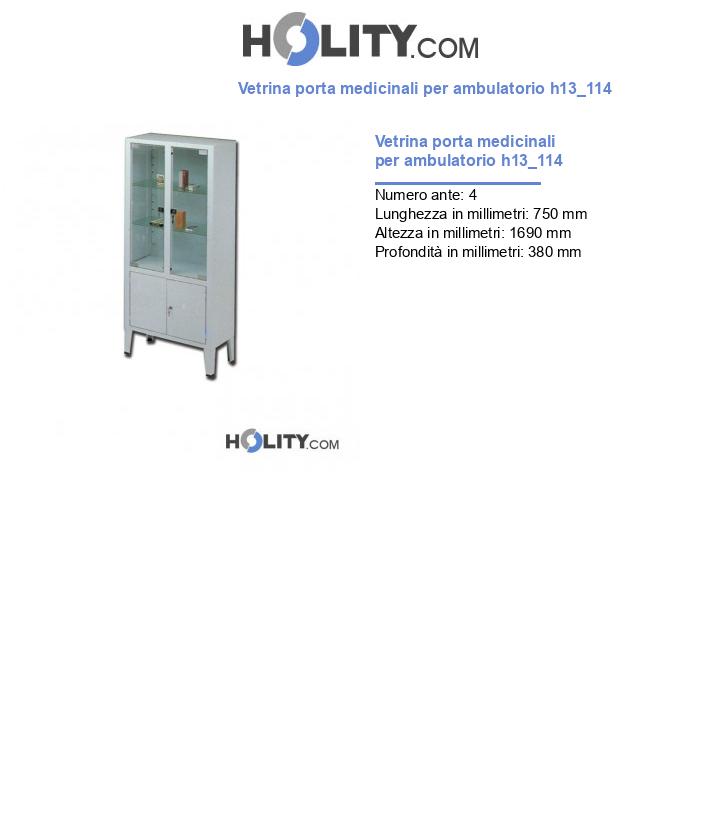 HOLITY.COM

Vetrina porta medicinali per ambulatorio h13_114

Vetrina porta medicinali per ambulatorio h13_114

Numero ante: 4
Lunghezza in millimetri: 750 mm
Altezza in millimetri: 1690 mm
Profondità in millimetri: 380 mm

HOLITY.COM